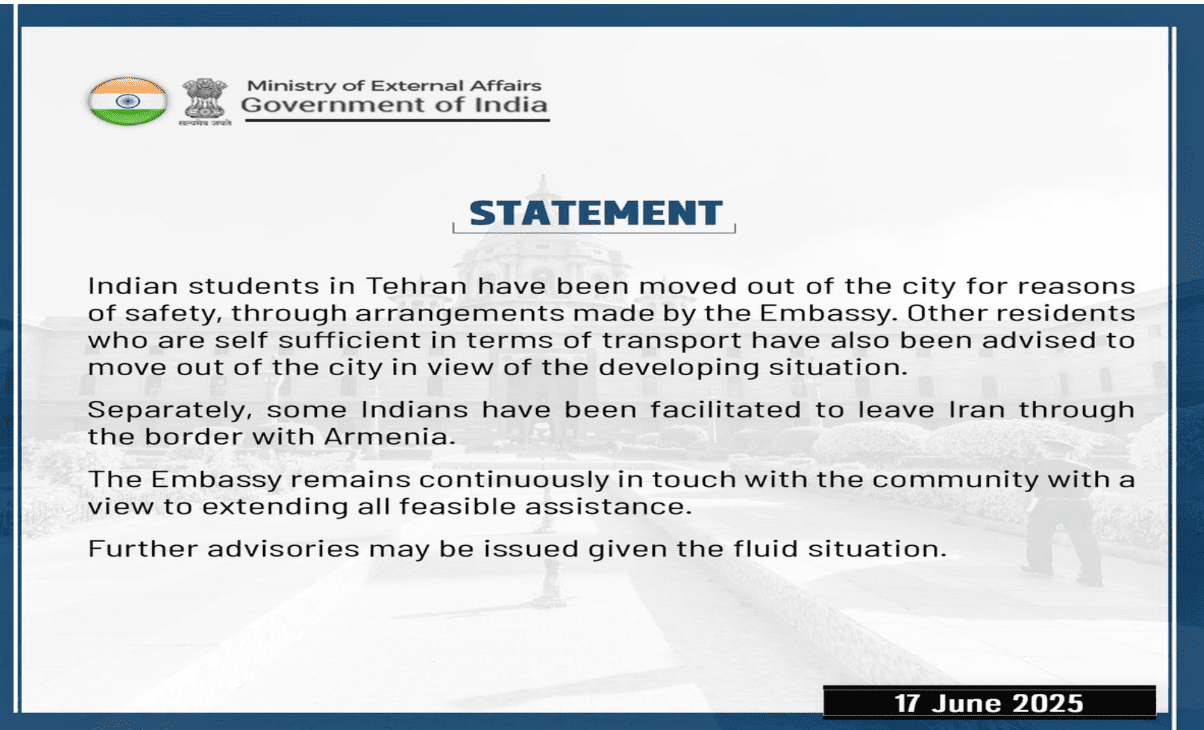 सत्यमेव जयते

Ministry of External Affairs
Government of India

STATEMENT

Indian students in Tehran have been moved out of the city for reasons of safety, through arrangements made by the Embassy. Other residents who are self sufficient in terms of transport have also been advised to move out of the city in view of the developing situation.

Separately, some Indians have been facilitated to leave Iran through the border with Armenia.

The Embassy remains continuously in touch with the community with a view to extending all feasible assistance.

Further advisories may be issued given the fluid situation.

17 June 2025